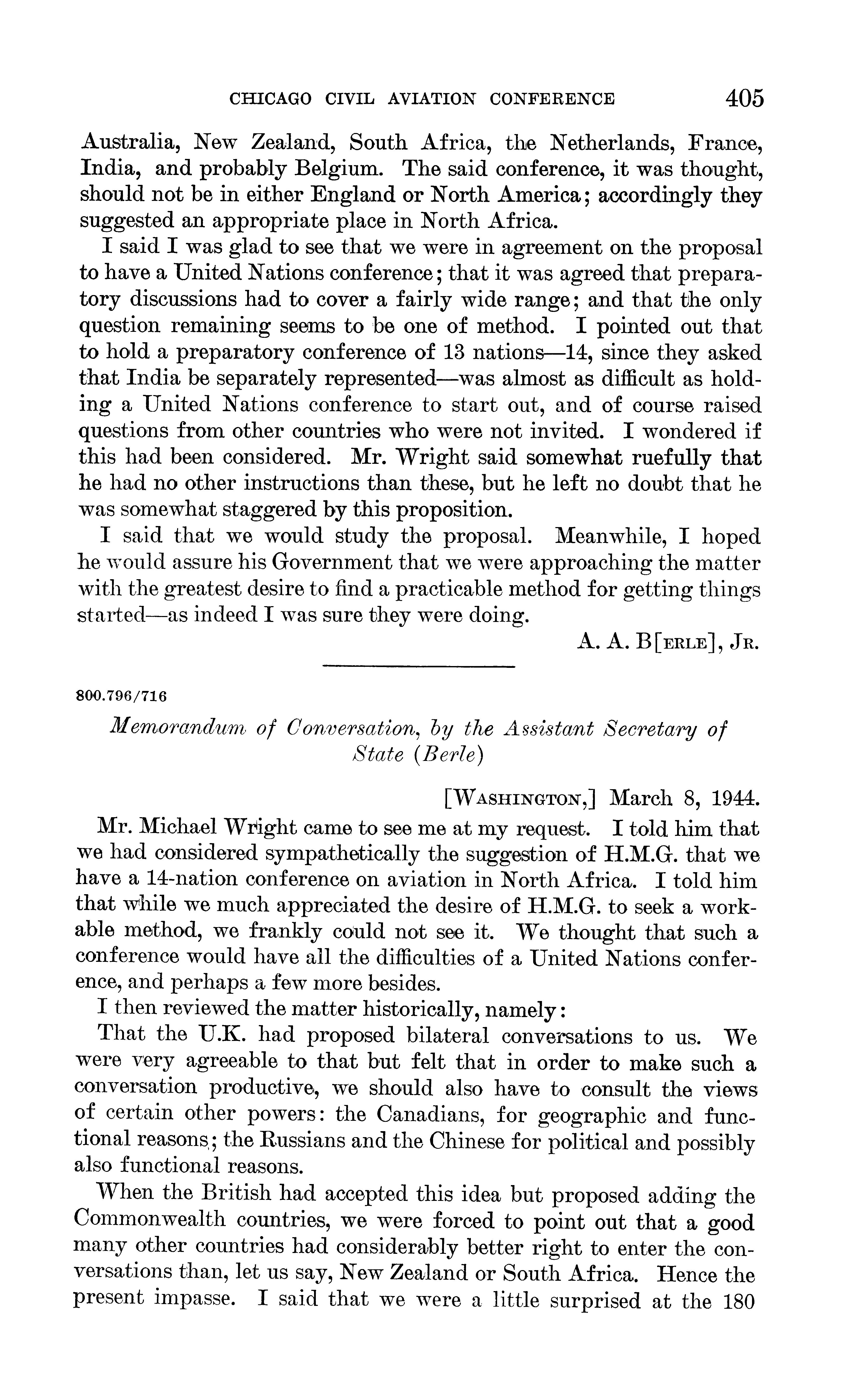 CHICAGO CIVIL AVIATION CONFERENCE 405

Australia, New Zealand, South Africa, the Netherlands, France, India, and probably Belgium. The said conference, it was thought, should not be in either England or North America; accordingly they suggested an appropriate place in North Africa.

I said I was glad to see that we were in agreement on the proposal to have a United Nations conference; that it was agreed that preparatory discussions had to cover a fairly wide range; and that the only question remaining seems to be one of method. I pointed out that to hold a preparatory conference of 13 nations—14, since they asked that India be separately represented—was almost as difficult as holding a United Nations conference to start out, and of course raised questions from other countries who were not invited. I wondered if this had been considered. Mr. Wright said somewhat ruefully that he had no other instructions than these, but he left no doubt that he was somewhat staggered by this proposition.

I said that we would study the proposal. Meanwhile, I hoped he would assure his Government that we were approaching the matter with the greatest desire to find a practicable method for getting things started—as indeed I was sure they were doing.

A. A. B[ERLE], JR.

800.796/716

Memorandum of Conversation, by the Assistant Secretary of State (Berle)

[WASHINGTON,] March 8, 1944.

Mr. Michael Wright came to see me at my request. I told him that we had considered sympathetically the suggestion of H.M.G. that we have a 14-nation conference on aviation in North Africa. I told him that while we much appreciated the desire of H.M.G. to seek a workable method, we frankly could not see it. We thought that such a conference would have all the difficulties of a United Nations conference, and perhaps a few more besides.

I then reviewed the matter historically, namely:

That the U.K. had proposed bilateral conversations to us. We were very agreeable to that but felt that in order to make such a conversation productive, we should also have to consult the views of certain other powers: the Canadians, for geographic and functional reasons; the Russians and the Chinese for political and possibly also functional reasons.

When the British had accepted this idea but proposed adding the Commonwealth countries, we were forced to point out that a good many other countries had considerably better right to enter the conversations than, let us say, New Zealand or South Africa. Hence the present impasse. I said that we were a little surprised at the 180